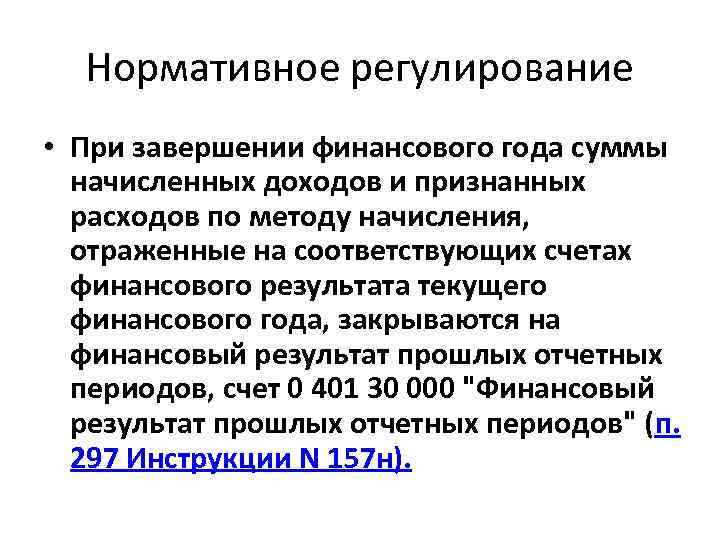 Нормативное регулирование

• При завершении финансового года суммы начисленных доходов и признанных расходов по методу начисления, отраженные на соответствующих счетах финансового результата текущего финансового года, закрываются на финансовый результат прошлых отчетных периодов, счет 0 401 30 000 "Финансовый результат прошлых отчетных периодов" (п. 297 Инструкции N 157н).